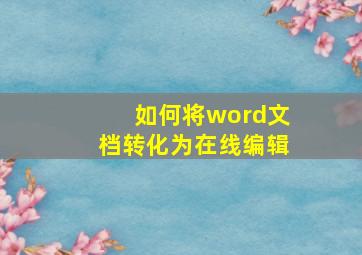 如何将word文档转化为在线编辑